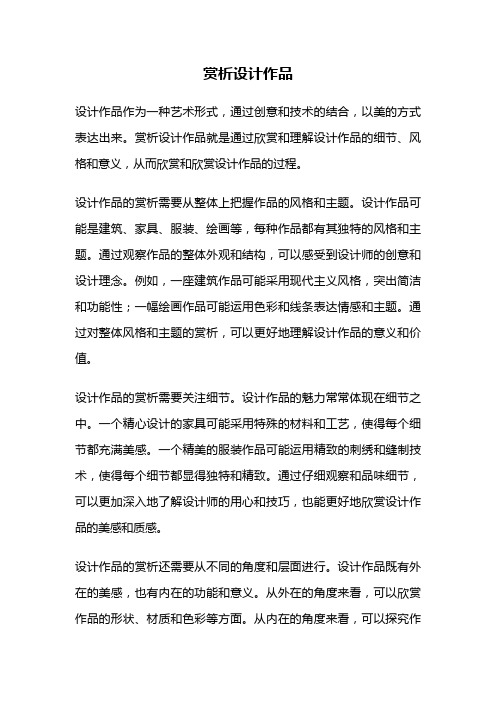 赏析设计作品

设计作品作为一种艺术形式，通过创意和技术的结合，以美的方式表达出来。赏析设计作品就是通过欣赏和理解设计作品的细节、风格和意义，从而欣赏和欣赏设计作品的过程。

设计作品的赏析需要从整体上把握作品的风格和主题。设计作品可能是建筑、家具、服装、绘画等，每种作品都有其独特的风格和主题。通过观察作品的整体外观和结构，可以感受到设计师的创意和设计理念。例如，一座建筑作品可能采用现代主义风格，突出简洁和功能性；一幅绘画作品可能运用色彩和线条表达情感和主题。通过对整体风格和主题的赏析，可以更好地理解设计作品的意义和价值。

设计作品的赏析需要关注细节。设计作品的魅力常常体现在细节之中。一个精心设计的家具可能采用特殊的材料和工艺，使得每个细节都充满美感。一个精美的服装作品可能运用精致的刺绣和缝制技术，使得每个细节都显得独特和精致。通过仔细观察和品味细节，可以更加深入地了解设计师的用心和技巧，也能更好地欣赏设计作品的美感和质感。

设计作品的赏析还需要从不同的角度和层面进行。设计作品既有外在的美感，也有内在的功能和意义。从外在的角度来看，可以欣赏作品的形状、材质和色彩等方面。从内在的角度来看，可以探究作